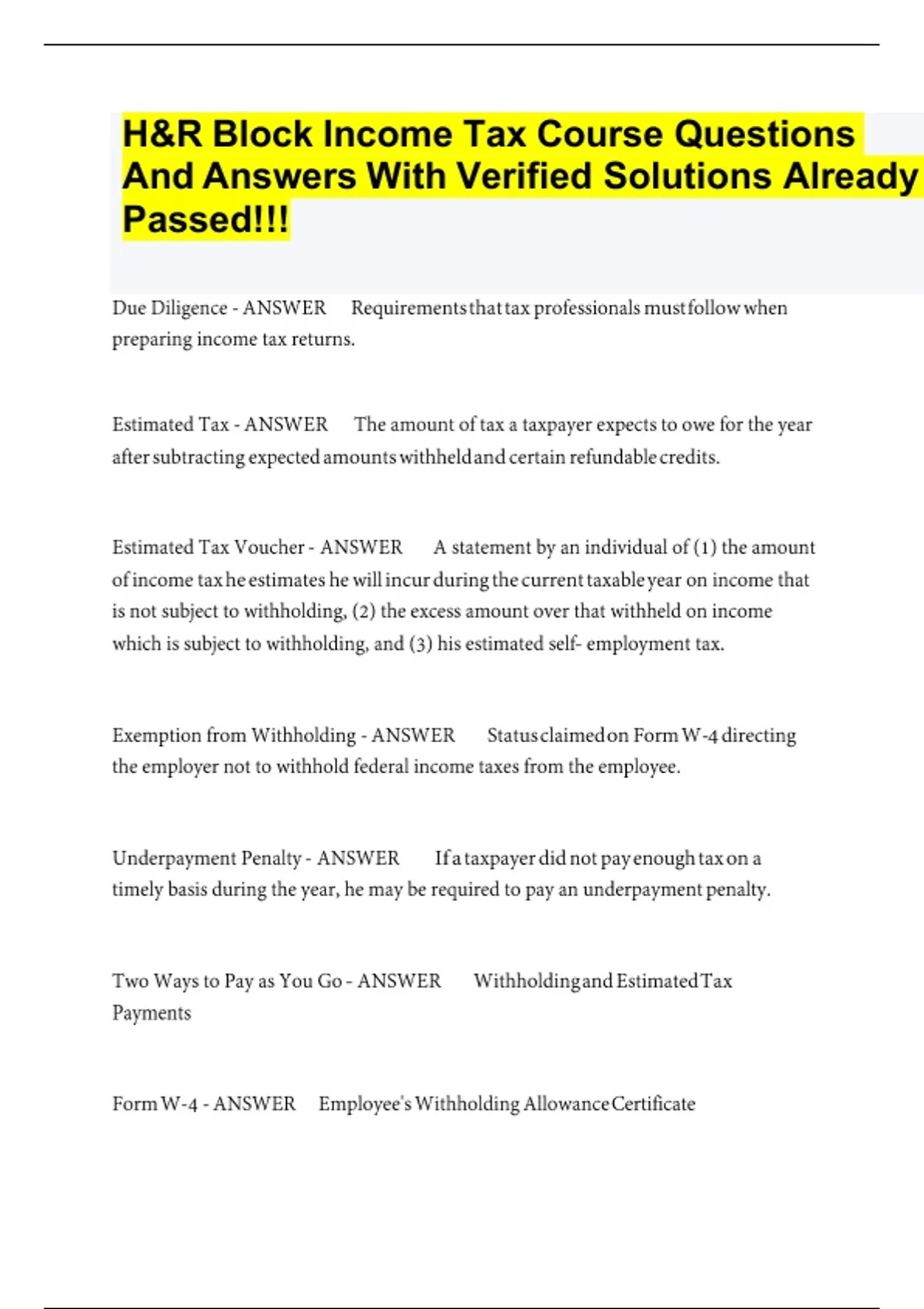 H&R Block Income Tax Course Questions And Answers With Verified Solutions Already Passed!!!

Due Diligence - ANSWER Requirements that tax professionals must follow when preparing income tax returns.

Estimated Tax - ANSWER The amount of tax a taxpayer expects to owe for the year after subtracting expected amounts withheld and certain refundable credits.

Estimated Tax Voucher - ANSWER A statement by an individual of (1) the amount of income tax he estimates he will incur during the current taxable year on income that is not subject to withholding, (2) the excess amount over that withheld on income which is subject to withholding, and (3) his estimated self- employment tax.

Exemption from Withholding - ANSWER Status claimed on Form W-4 directing the employer not to withhold federal income taxes from the employee.

Underpayment Penalty - ANSWER If a taxpayer did not pay enough tax on a timely basis during the year, he may be required to pay an underpayment penalty.

Two Ways to Pay as You Go - ANSWER Withholding and Estimated Tax Payments

Form W-4 - ANSWER Employee's Withholding Allowance Certificate